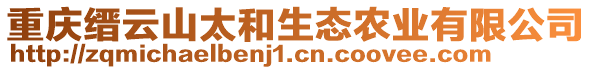 重庆缙云山太和生态农业有限公司
http://zqmichaelbenj1.cn.coovee.com